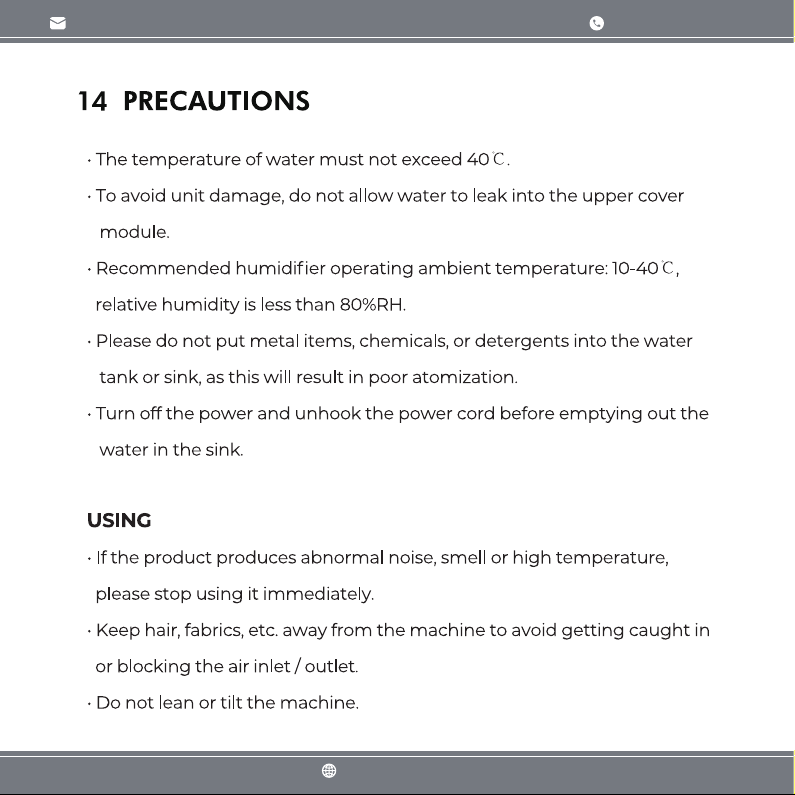 14 PRECAUTIONS

· The temperature of water must not exceed 40℃.

· To avoid unit damage, do not allow water to leak into the upper cover module.

· Recommended humidifier operating ambient temperature: 10-40℃, relative humidity is less than 80%RH.

· Please do not put metal items, chemicals, or detergents into the water tank or sink, as this will result in poor atomization.

· Turn off the power and unhook the power cord before emptying out the water in the sink.

USING

· If the product produces abnormal noise, smell or high temperature, please stop using it immediately.

· Keep hair, fabrics, etc. away from the machine to avoid getting caught in or blocking the air inlet / outlet.

· Do not lean or tilt the machine.